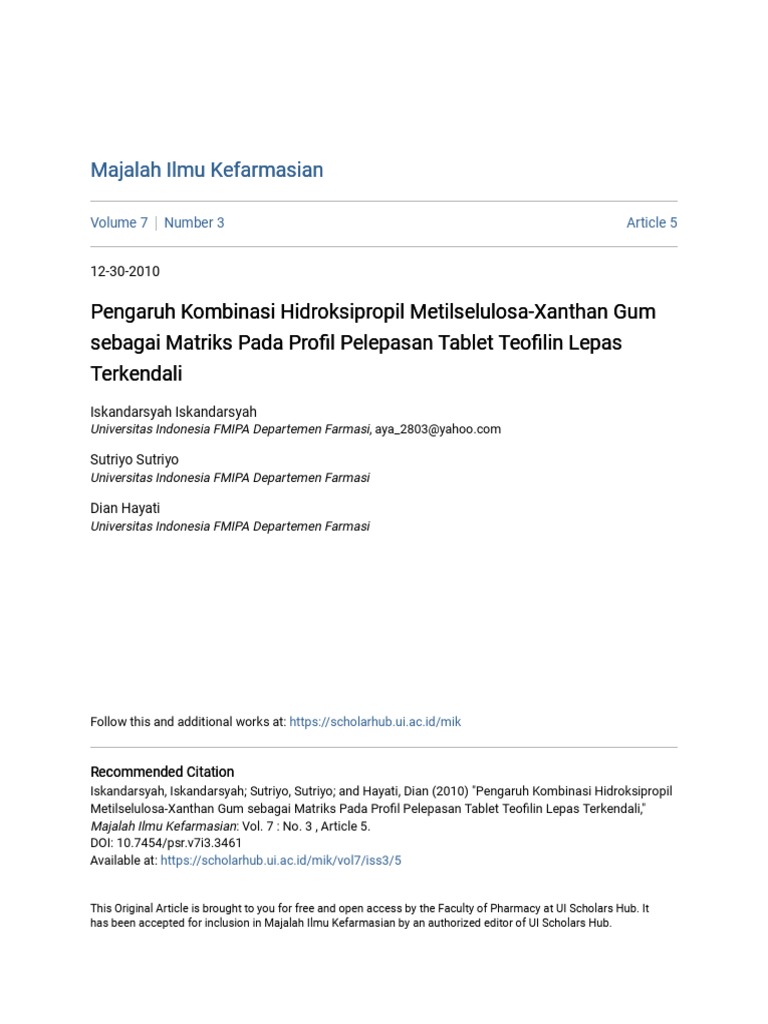 Majalah Ilmu Kefarmasian

Volume 7 | Number 3

Article 5

12-30-2010

Pengaruh Kombinasi Hidroksipropil Metilselulosa-Xanthan Gum sebagai Matriks Pada Profil Pelepasan Tablet Teofilin Lepas Terkendali

Iskandarsyah Iskandarsyah
Universitas Indonesia FMIPA Departemen Farmasi, aya_2803@yahoo.com

Sutriyo Sutriyo
Universitas Indonesia FMIPA Departemen Farmasi

Dian Hayati
Universitas Indonesia FMIPA Departemen Farmasi

Follow this and additional works at: https://scholarhub.ui.ac.id/mik

Recommended Citation
Iskandarsyah, Iskandarsyah; Sutriyo, Sutriyo; and Hayati, Dian (2010) "Pengaruh Kombinasi Hidroksipropil Metilselulosa-Xanthan Gum sebagai Matriks Pada Profil Pelepasan Tablet Teofilin Lepas Terkendali," Majalah Ilmu Kefarmasian: Vol. 7 : No. 3 , Article 5.
DOI: 10.7454/psr.v7i3.3461
Available at: https://scholarhub.ui.ac.id/mik/vol7/iss3/5

This Original Article is brought to you for free and open access by the Faculty of Pharmacy at UI Scholars Hub. It has been accepted for inclusion in Majalah Ilmu Kefarmasian by an authorized editor of UI Scholars Hub.